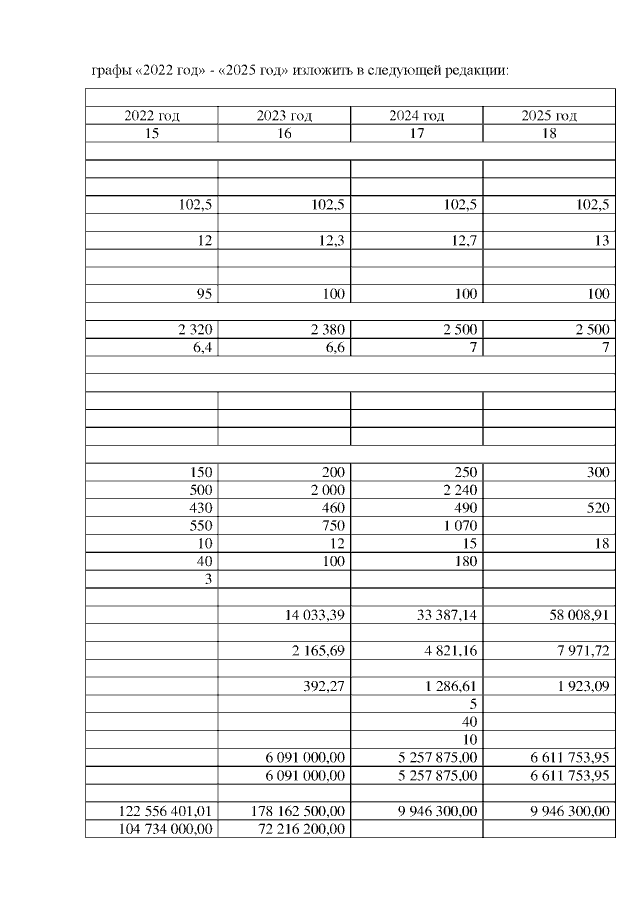 графы «2022 год» - «2025 год» изложить в следующей редакции:

| 2022 год | 2023 год | 2024 год | 2025 год |
|---|---|---|---|
| 15 | 16 | 17 | 18 |
| | | | |
| | | | |
| | | | |
| 102,5 | 102,5 | 102,5 | 102,5 |
| | | | |
| 12 | 12,3 | 12,7 | 13 |
| | | | |
| | | | |
| 95 | 100 | 100 | 100 |
| | | | |
| 2 320 | 2 380 | 2 500 | 2 500 |
| 6,4 | 6,6 | 7 | 7 |
| | | | |
| | | | |
| | | | |
| | | | |
| | | | |
| | | | |
| 150 | 200 | 250 | 300 |
| 500 | 2 000 | 2 240 | |
| 430 | 460 | 490 | 520 |
| 550 | 750 | 1 070 | |
| 10 | 12 | 15 | 18 |
| 40 | 100 | 180 | |
| 3 | | | |
| | | | |
| | 14 033,39 | 33 387,14 | 58 008,91 |
| | | | |
| | 2 165,69 | 4 821,16 | 7 971,72 |
| | | | |
| | 392,27 | 1 286,61 | 1 923,09 |
| | | 5 | |
| | | 40 | |
| | | 10 | |
| | 6 091 000,00 | 5 257 875,00 | 6 611 753,95 |
| | 6 091 000,00 | 5 257 875,00 | 6 611 753,95 |
| | | | |
| 122 556 401,01 | 178 162 500,00 | 9 946 300,00 | 9 946 300,00 |
| 104 734 000,00 | 72 216 200,00 | | |